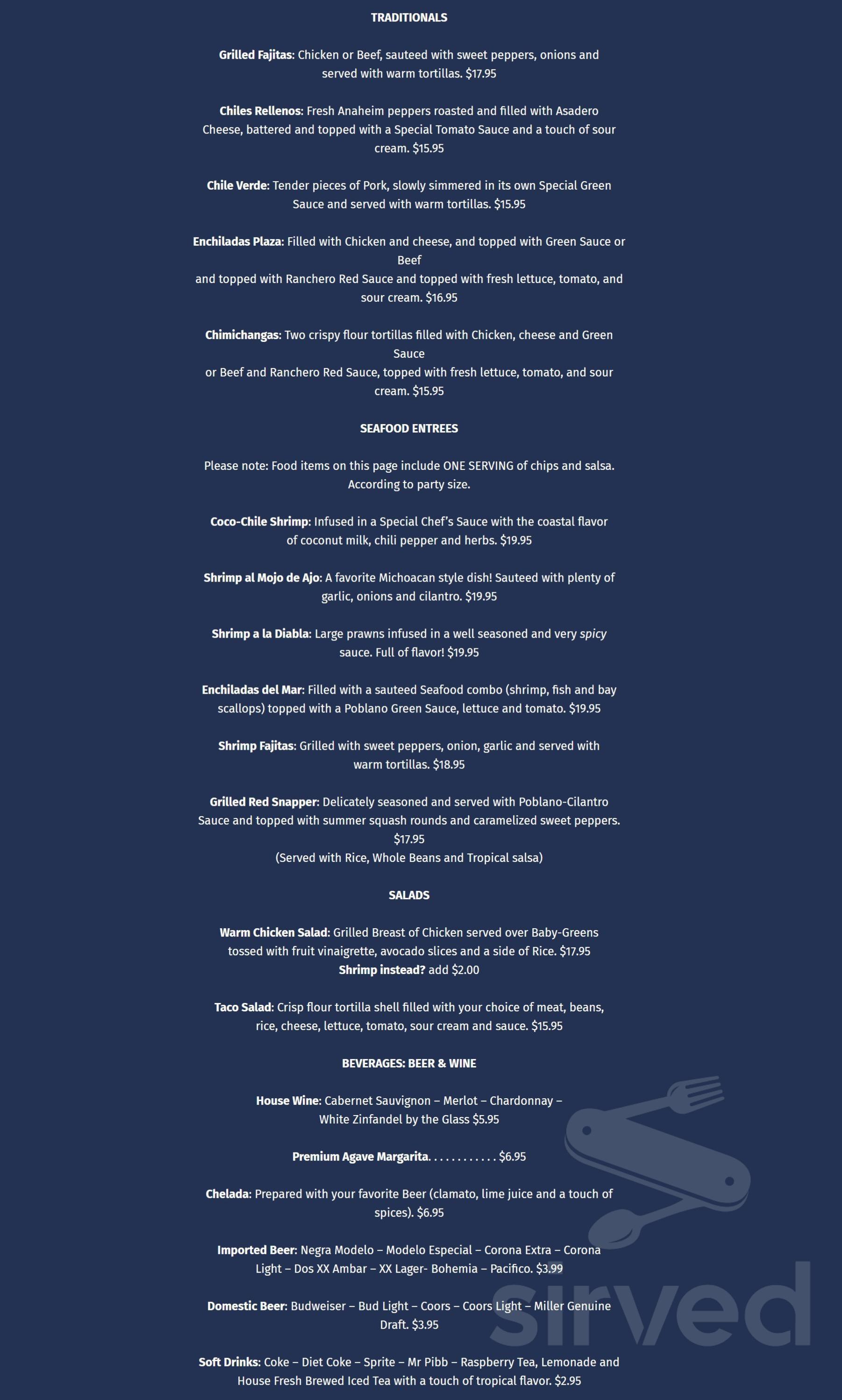 TRADITIONALS

Grilled Fajitas: Chicken or Beef, sauteed with sweet peppers, onions and served with warm tortillas. $17.95

Chiles Rellenos: Fresh Anaheim peppers roasted and filled with Asadero Cheese, battered and topped with a Special Tomato Sauce and a touch of sour cream. $15.95

Chile Verde: Tender pieces of Pork, slowly simmered in its own Special Green Sauce and served with warm tortillas. $15.95

Enchiladas Plaza: Filled with Chicken and cheese, and topped with Green Sauce or Beef
and topped with Ranchero Red Sauce and topped with fresh lettuce, tomato, and sour cream. $16.95

Chimichangas: Two crispy flour tortillas filled with Chicken, cheese and Green Sauce
or Beef and Ranchero Red Sauce, topped with fresh lettuce, tomato, and sour cream. $15.95

SEAFOOD ENTREES

Please note: Food items on this page include ONE SERVING of chips and salsa. According to party size.

Coco-Chile Shrimp: Infused in a Special Chef's Sauce with the coastal flavor of coconut milk, chili pepper and herbs. $19.95

Shrimp al Mojo de Ajo: A favorite Michoacan style dish! Sauteed with plenty of garlic, onions and cilantro. $19.95

Shrimp a la Diabla: Large prawns infused in a well seasoned and very spicy sauce. Full of flavor! $19.95

Enchiladas del Mar: Filled with a sauteed Seafood combo (shrimp, fish and bay scallops) topped with a Poblano Green Sauce, lettuce and tomato. $19.95

Shrimp Fajitas: Grilled with sweet peppers, onion, garlic and served with warm tortillas. $18.95

Grilled Red Snapper: Delicately seasoned and served with Poblano-Cilantro Sauce and topped with summer squash rounds and caramelized sweet peppers. $17.95
(Served with Rice, Whole Beans and Tropical salsa)

SALADS

Warm Chicken Salad: Grilled Breast of Chicken served over Baby-Greens tossed with fruit vinaigrette, avocado slices and a side of Rice. $17.95
Shrimp instead? add $2.00

Taco Salad: Crisp flour tortilla shell filled with your choice of meat, beans, rice, cheese, lettuce, tomato, sour cream and sauce. $15.95

BEVERAGES: BEER & WINE

House Wine: Cabernet Sauvignon – Merlot – Chardonnay – White Zinfandel by the Glass $5.95

Premium Agave Margarita. . . . . . . . . . . . $6.95

Chelada: Prepared with your favorite Beer (clamato, lime juice and a touch of spices). $6.95

Imported Beer: Negra Modelo – Modelo Especial – Corona Extra – Corona Light – Dos XX Ambar – XX Lager- Bohemia – Pacifico. $3.99

Domestic Beer: Budweiser – Bud Light – Coors – Coors Light – Miller Genuine Draft. $3.95

Soft Drinks: Coke – Diet Coke – Sprite – Mr Pibb – Raspberry Tea, Lemonade and House Fresh Brewed Iced Tea with a touch of tropical flavor. $2.95

sirved